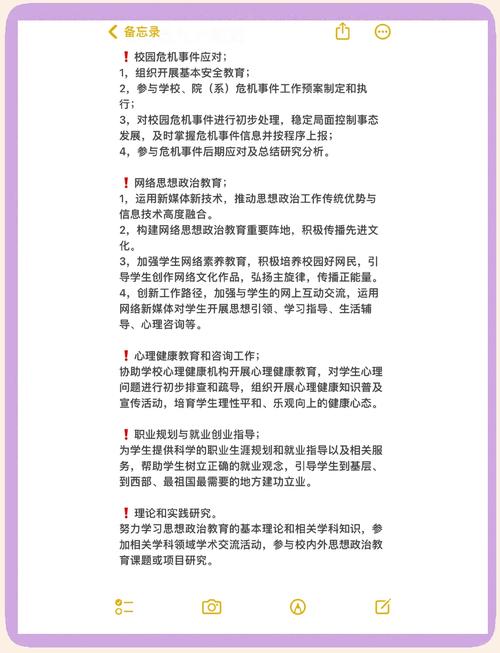 备忘录

❗校园危机事件应对；
1，组织开展基本安全教育；
2，参与学校、院（系）危机事件工作预案制定和执行；
3，对校园危机事件进行初步处理，稳定局面控制事态发展，及时掌握危机事件信息并按程序上报；
4，参与危机事件后期应对及总结研究分析。

❗网络思想政治教育；
1，运用新媒体新技术，推动思想政治工作传统优势与信息技术高度融合。
2，构建网络思想政治教育重要阵地，积极传播先进文化。
3，加强学生网络素养教育，积极培养校园好网民，引导学生创作网络文化作品，弘扬主旋律，传播正能量。
4，创新工作路径，加强与学生的网上互动交流，运用网络新媒体对学生开展思想引领、学习指导、生活辅导、心理咨询等。

❗心理健康教育和咨询工作；
协助学校心理健康机构开展心理健康教育，对学生心理问题进行初步排查和疏导，组织开展心理健康知识普及宣传活动，培育学生理性平和、乐观向上的健康心态。

❗职业规划与就业创业指导；
为学生提供科学的职业生涯规划和就业指导以及相关服务，帮助学生树立正确的就业观念，引导学生到基层、到西部、最祖国最需要的地方建功立业。

❗理论和实践研究。
努力学习思想政治教育的基本理论和相关学科知识，参加相关学科领域学术交流活动，参与校内外思想政治教育课题或项目研究。